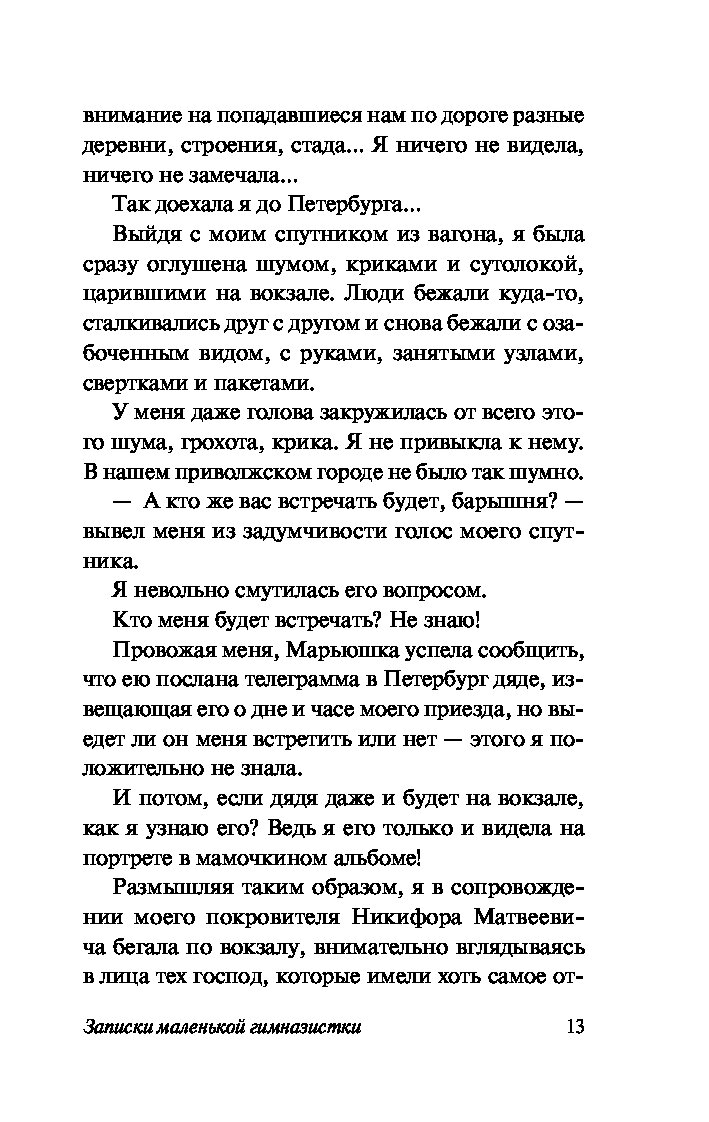 внимание на попадавшиеся нам по дороге разные деревни, строения, стада... Я ничего не видела, ничего не замечала...

Так доехала я до Петербурга...

Выйдя с моим спутником из вагона, я была сразу оглушена шумом, криками и сутолокой, царившими на вокзале. Люди бежали куда-то, сталкивались друг с другом и снова бежали с озабоченным видом, с руками, занятыми узлами, свертками и пакетами.

У меня даже голова закружилась от всего этого шума, грохота, крика. Я не привыкла к нему. В нашем приволжском городе не было так шумно.

— А кто же вас встречать будет, барышня? — вывел меня из задумчивости голос моего спутника.

Я невольно смутилась его вопросом.

Кто меня будет встречать? Не знаю!

Провожая меня, Марьюшка успела сообщить, что ею послана телеграмма в Петербург дяде, извещающая его о дне и часе моего приезда, но выедет ли он меня встретить или нет — этого я положительно не знала.

И потом, если дядя даже и будет на вокзале, как я узнаю его? Ведь я его только и видела на портрете в мамочкином альбоме!

Размышляя таким образом, я в сопровождении моего покровителя Никифора Матвеевича бегала по вокзалу, внимательно вглядываясь в лица тех господ, которые имели хоть самое от-

Записки маленькой гимназистки 13